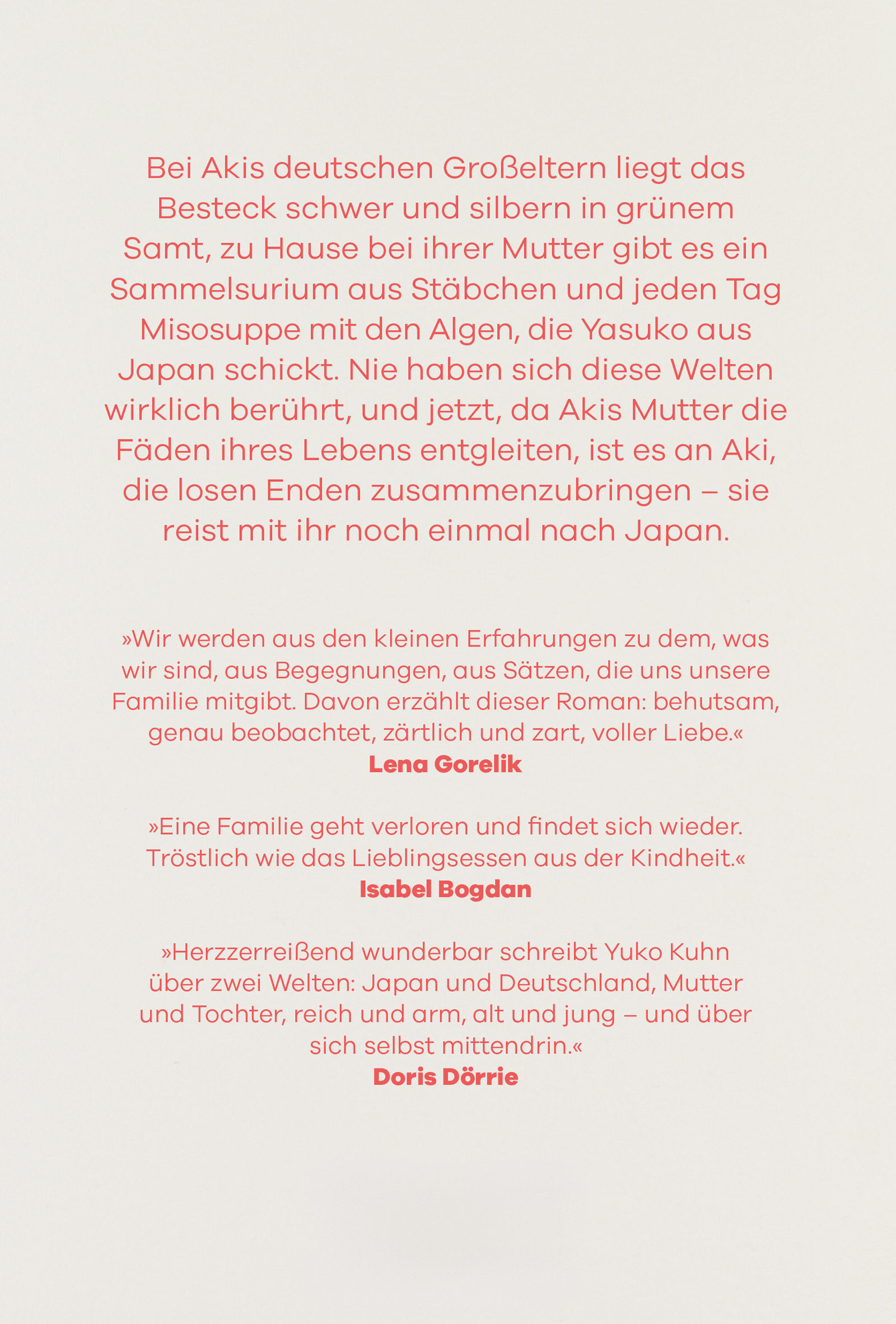 Bei Akis deutschen Großeltern liegt das Besteck schwer und silbern in grünem Samt, zu Hause bei ihrer Mutter gibt es ein Sammelsurium aus Stäbchen und jeden Tag Misosuppe mit den Algen, die Yasuko aus Japan schickt. Nie haben sich diese Welten wirklich berührt, und jetzt, da Akis Mutter die Fäden ihres Lebens entgleiten, ist es an Aki, die losen Enden zusammenzubringen – sie reist mit ihr noch einmal nach Japan.

»Wir werden aus den kleinen Erfahrungen zu dem, was wir sind, aus Begegnungen, aus Sätzen, die uns unsere Familie mitgibt. Davon erzählt dieser Roman: behutsam, genau beobachtet, zärtlich und zart, voller Liebe.«
Lena Gorelik

»Eine Familie geht verloren und findet sich wieder. Tröstlich wie das Lieblingsessen aus der Kindheit.«
Isabel Bogdan

»Herzzerreißend wunderbar schreibt Yuko Kuhn über zwei Welten: Japan und Deutschland, Mutter und Tochter, reich und arm, alt und jung – und über sich selbst mittendrin.«
Doris Dörrie